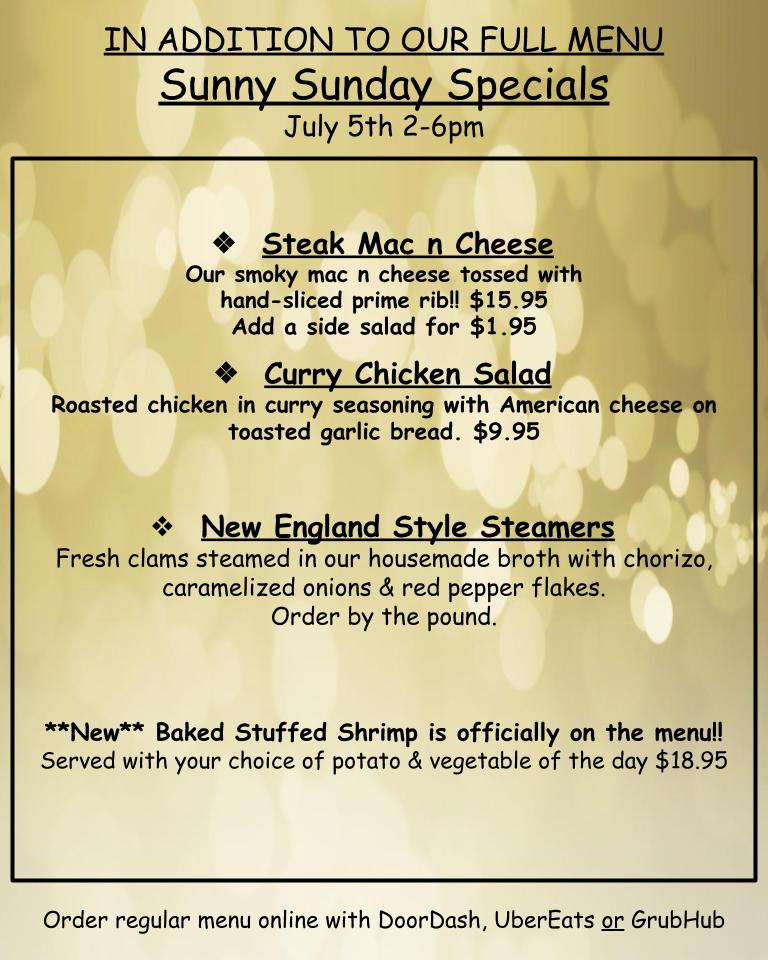 IN ADDITION TO OUR FULL MENU
Sunny Sunday Specials
July 5th 2-6pm

❖ Steak Mac n Cheese
Our smoky mac n cheese tossed with hand-sliced prime rib!! $15.95
Add a side salad for $1.95

❖ Curry Chicken Salad
Roasted chicken in curry seasoning with American cheese on toasted garlic bread. $9.95

❖ New England Style Steamers
Fresh clams steamed in our housemade broth with chorizo, caramelized onions & red pepper flakes.
Order by the pound.

**New** Baked Stuffed Shrimp is officially on the menu!!
Served with your choice of potato & vegetable of the day $18.95

Order regular menu online with DoorDash, UberEats or GrubHub